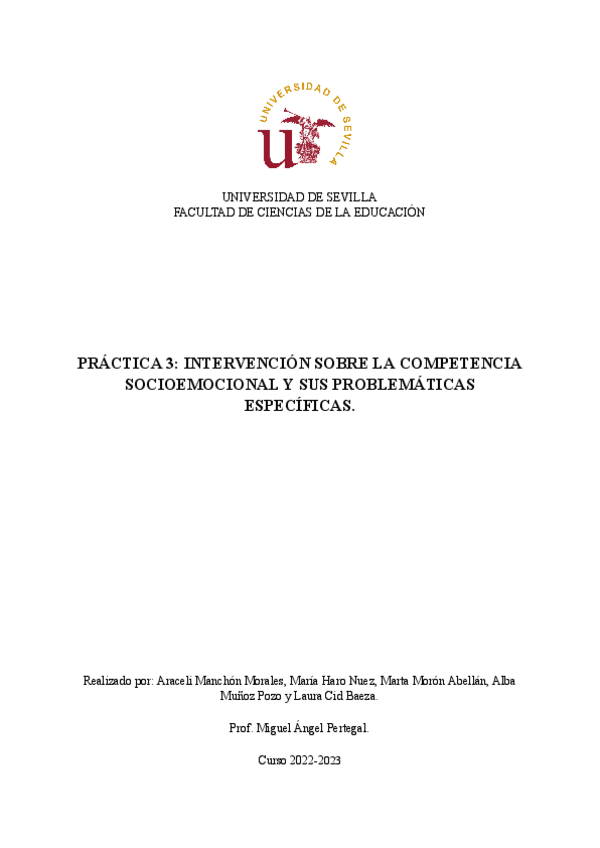 UNIVERSIDAD DE SEVILLA

UNIVERSIDAD DE SEVILLA
FACULTAD DE CIENCIAS DE LA EDUCACIÓN

PRÁCTICA 3: INTERVENCIÓN SOBRE LA COMPETENCIA SOCIOEMOCIONAL Y SUS PROBLEMÁTICAS ESPECÍFICAS.

Realizado por: Araceli Manchón Morales, María Haro Nuez, Marta Morón Abellán, Alba Muñoz Pozo y Laura Cid Baeza.

Prof. Miguel Ángel Pertegal.

Curso 2022-2023